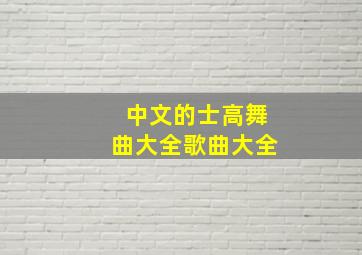 中文的士高舞曲大全歌曲大全